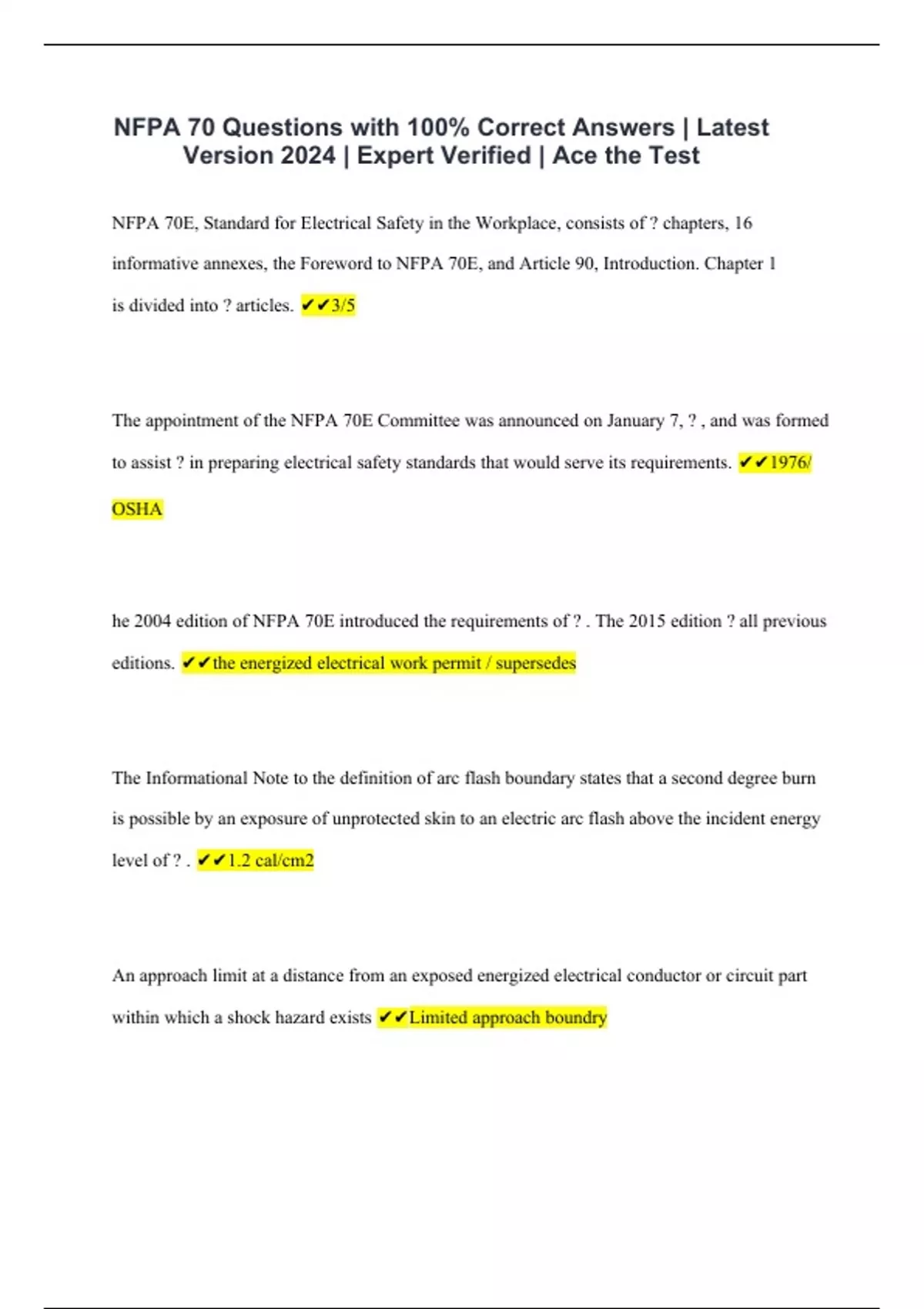 NFPA 70 Questions with 100% Correct Answers | Latest Version 2024 | Expert Verified | Ace the Test

NFPA 70E, Standard for Electrical Safety in the Workplace, consists of ? chapters, 16 informative annexes, the Foreword to NFPA 70E, and Article 90, Introduction. Chapter 1 is divided into ? articles. ✔✔3/5

The appointment of the NFPA 70E Committee was announced on January 7, ? , and was formed to assist ? in preparing electrical safety standards that would serve its requirements. ✔✔1976/ OSHA

he 2004 edition of NFPA 70E introduced the requirements of ? . The 2015 edition ? all previous editions. ✔✔the energized electrical work permit / supersedes

The Informational Note to the definition of arc flash boundary states that a second degree burn is possible by an exposure of unprotected skin to an electric arc flash above the incident energy level of ? . ✔✔1.2 cal/cm2

An approach limit at a distance from an exposed energized electrical conductor or circuit part within which a shock hazard exists ✔✔Limited approach boundry